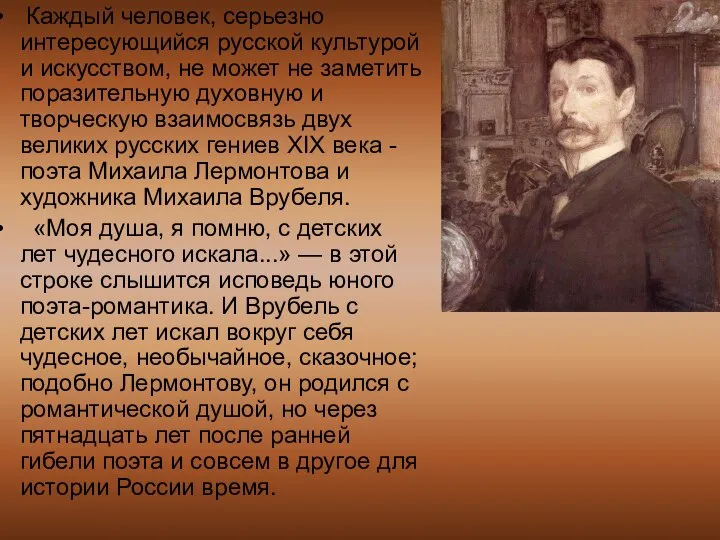 • Каждый человек, серьезно интересующийся русской культурой и искусством, не может не заметить поразительную духовную и творческую взаимосвязь двух великих русских гениев XIX века - поэта Михаила Лермонтова и художника Михаила Врубеля.

• «Моя душа, я помню, с детских лет чудесного искала...» — в этой строке слышится исповедь юного поэта-романтика. И Врубель с детских лет искал вокруг себя чудесное, необычайное, сказочное; подобно Лермонтову, он родился с романтической душой, но через пятнадцать лет после ранней гибели поэта и совсем в другое для истории России время.